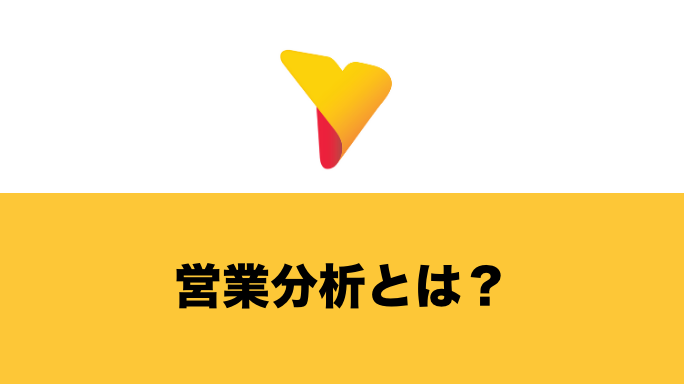 営業分析とは？